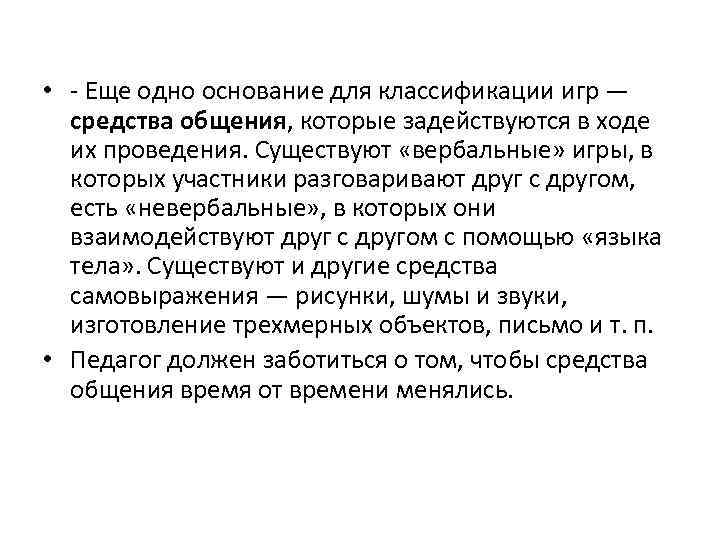 • - Еще одно основание для классификации игр — средства общения, которые задействуются в ходе их проведения. Существуют «вербальные» игры, в которых участники разговаривают друг с другом, есть «невербальные», в которых они взаимодействуют друг с другом с помощью «языка тела». Существуют и другие средства самовыражения — рисунки, шумы и звуки, изготовление трехмерных объектов, письмо и т. п.

• Педагог должен заботиться о том, чтобы средства общения время от времени менялись.